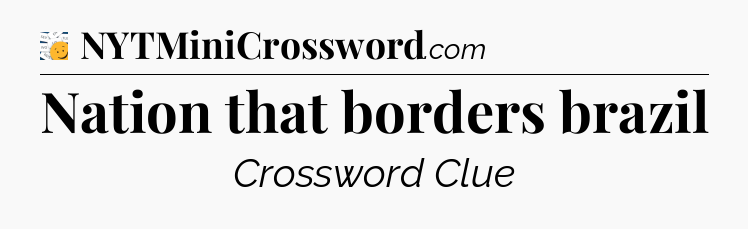 NYTMiniCrossword.com

Nation that borders brazil

Crossword Clue